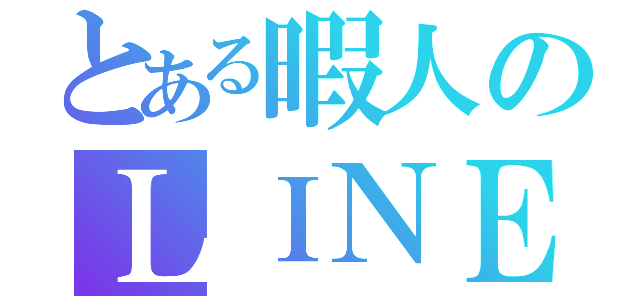 とある暇人の
ＬＩＮＥ